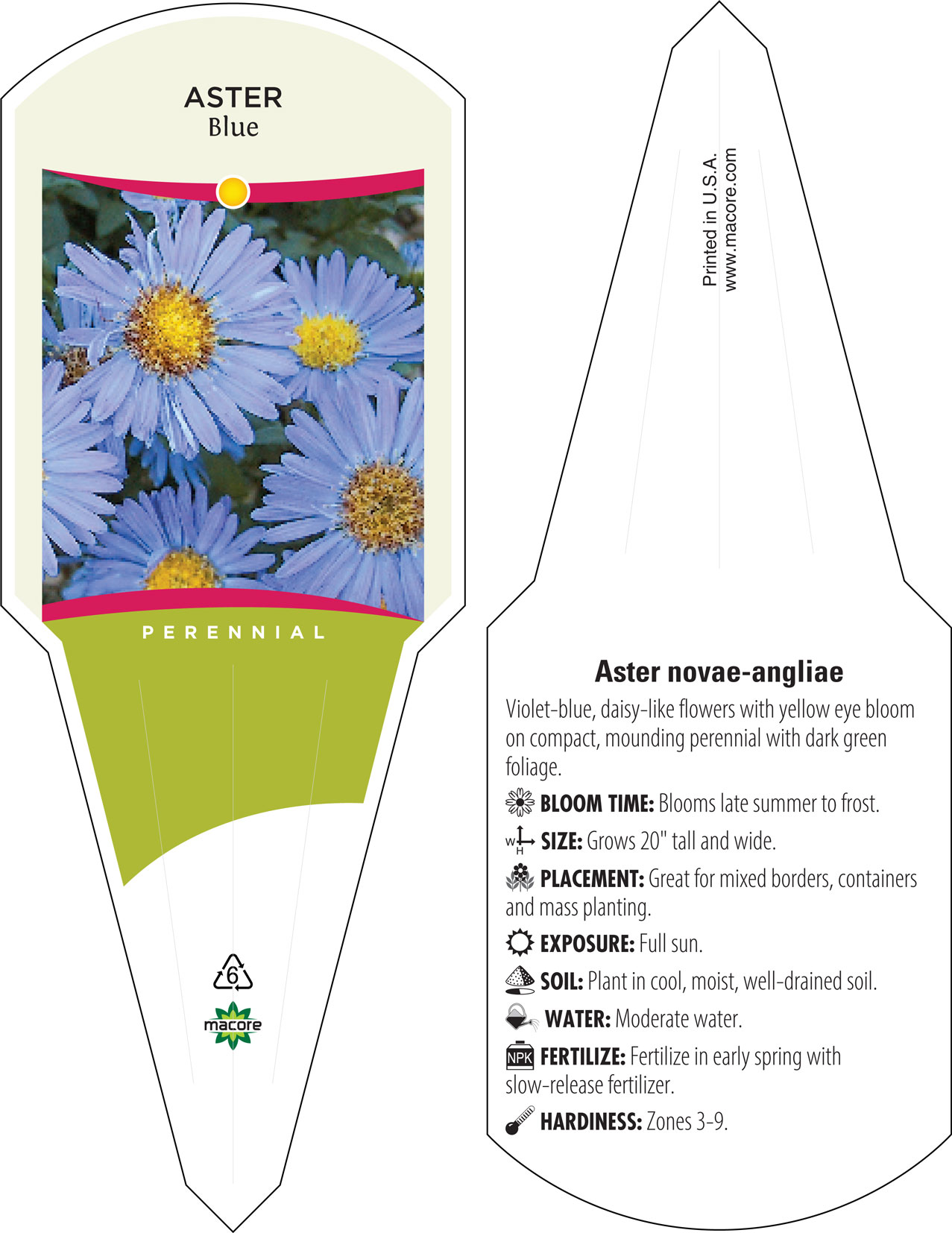 ASTER
Blue

PERENNIAL

6

macore

Printed in U.S.A.
www.macore.com

Aster novae-angliae

Violet-blue, daisy-like flowers with yellow eye bloom on compact, mounding perennial with dark green foliage.

BLOOM TIME: Blooms late summer to frost.

W H SIZE: Grows 20" tall and wide.

PLACEMENT: Great for mixed borders, containers and mass planting.

EXPOSURE: Full sun.

SOIL: Plant in cool, moist, well-drained soil.

WATER: Moderate water.

NPK FERTILIZE: Fertilize in early spring with slow-release fertilizer.

HARDINESS: Zones 3-9.